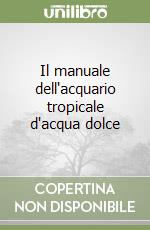 unilibro

Il manuale dell'acquario tropicale d'acqua dolce

COPERTINA
NON DISPONIBILE